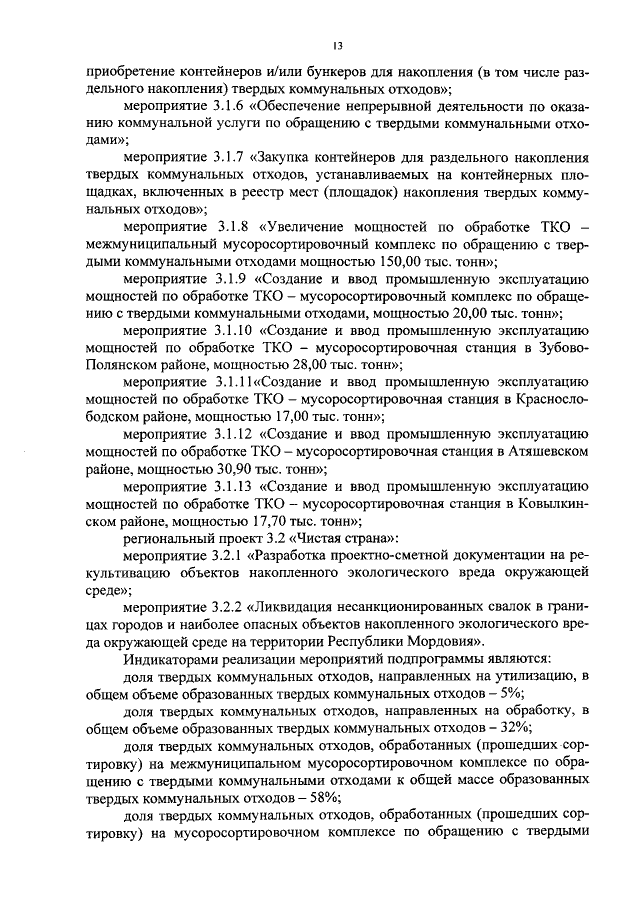 13

приобретение контейнеров и/или бункеров для накопления (в том числе раздельного накопления) твердых коммунальных отходов»;

мероприятие 3.1.6 «Обеспечение непрерывной деятельности по оказанию коммунальной услуги по обращению с твердыми коммунальными отходами»;

мероприятие 3.1.7 «Закупка контейнеров для раздельного накопления твердых коммунальных отходов, устанавливаемых на контейнерных площадках, включенных в реестр мест (площадок) накопления твердых коммунальных отходов»;

мероприятие 3.1.8 «Увеличение мощностей по обработке ТКО – межмуниципальный мусоросортировочный комплекс по обращению с твердыми коммунальными отходами мощностью 150,00 тыс. тонн»;

мероприятие 3.1.9 «Создание и ввод промышленную эксплуатацию мощностей по обработке ТКО – мусоросортировочный комплекс по обращению с твердыми коммунальными отходами, мощностью 20,00 тыс. тонн»;

мероприятие 3.1.10 «Создание и ввод промышленную эксплуатацию мощностей по обработке ТКО – мусоросортировочная станция в Зубово-Полянском районе, мощностью 28,00 тыс. тонн»;

мероприятие 3.1.11«Создание и ввод промышленную эксплуатацию мощностей по обработке ТКО – мусоросортировочная станция в Краснослободском районе, мощностью 17,00 тыс. тонн»;

мероприятие 3.1.12 «Создание и ввод промышленную эксплуатацию мощностей по обработке ТКО – мусоросортировочная станция в Атяшевском районе, мощностью 30,90 тыс. тонн»;

мероприятие 3.1.13 «Создание и ввод промышленную эксплуатацию мощностей по обработке ТКО – мусоросортировочная станция в Ковылкинском районе, мощностью 17,70 тыс. тонн»;

региональный проект 3.2 «Чистая страна»:

мероприятие 3.2.1 «Разработка проектно-сметной документации на рекультивацию объектов накопленного экологического вреда окружающей среде»;

мероприятие 3.2.2 «Ликвидация несанкционированных свалок в границах городов и наиболее опасных объектов накопленного экологического вреда окружающей среде на территории Республики Мордовия».

Индикаторами реализации мероприятий подпрограммы являются:

доля твердых коммунальных отходов, направленных на утилизацию, в общем объеме образованных твердых коммунальных отходов – 5%;

доля твердых коммунальных отходов, направленных на обработку, в общем объеме образованных твердых коммунальных отходов – 32%;

доля твердых коммунальных отходов, обработанных (прошедших сортировку) на межмуниципальном мусоросортировочном комплексе по обращению с твердыми коммунальными отходами к общей массе образованных твердых коммунальных отходов – 58%;

доля твердых коммунальных отходов, обработанных (прошедших сортировку) на мусоросортировочном комплексе по обращению с твердыми